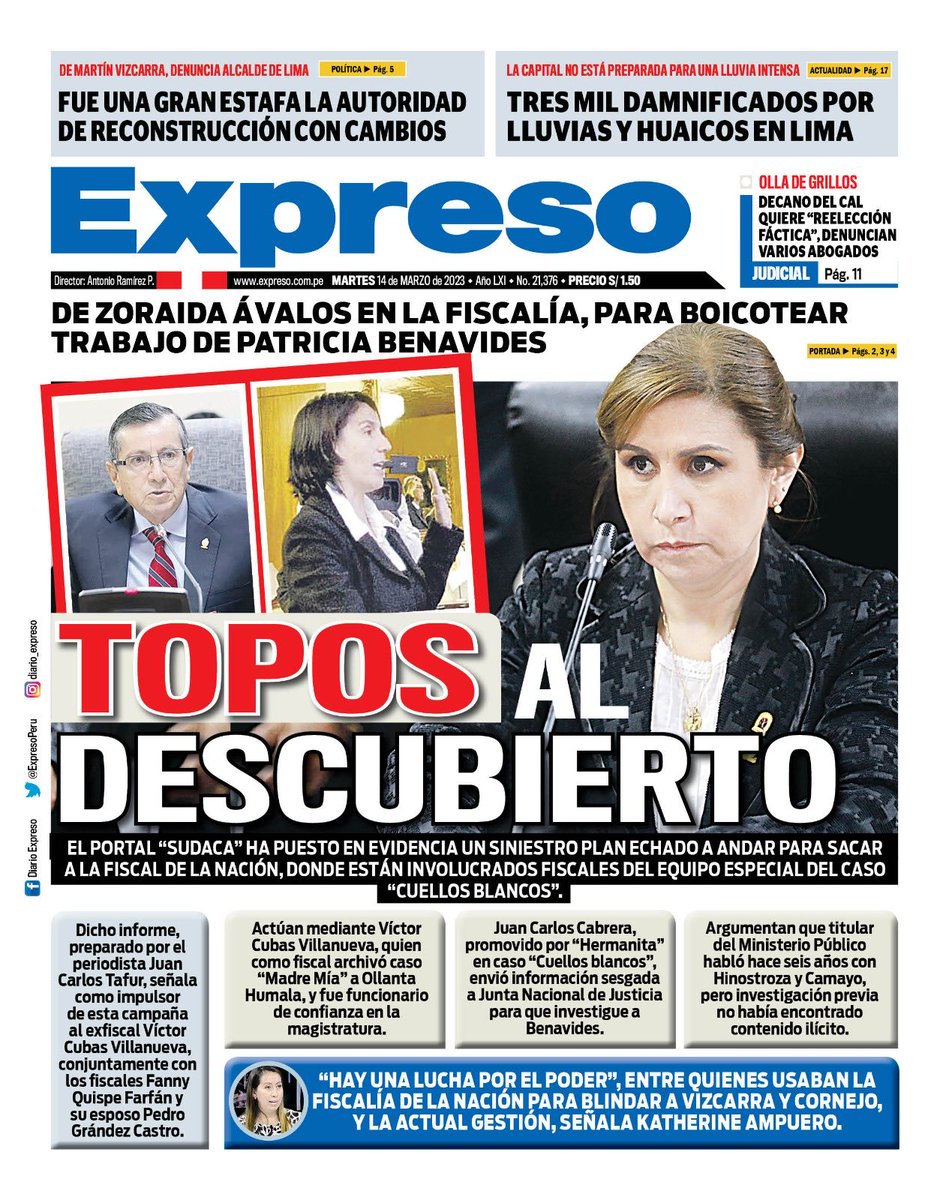 DE MARTÍN VIZCARRA, DENUNCIA ALCALDE DE LIMA POLÍTICA ▶ Pág. 5

FUE UNA GRAN ESTAFA LA AUTORIDAD DE RECONSTRUCCIÓN CON CAMBIOS

LA CAPITAL NO ESTÁ PREPARADA PARA UNA LLUVIA INTENSA ACTUALIDAD ▶ Pág. 17

TRES MIL DAMNIFICADOS POR LLUVIAS Y HUAICOS EN LIMA

Expreso

OLLA DE GRILLOS

DECANO DEL CAL QUIERE "REELECCIÓN FÁCTICA", DENUNCIAN VARIOS ABOGADOS

JUDICIAL Pág. 11

Director: Antonio Ramírez P. www.expreso.com.pe MARTES 14 de MARZO de 2023 • Año LXI • No. 21,376 • PRECIO S/ 1.50

DE ZORAIDA ÁVALOS EN LA FISCALÍA, PARA BOICOTEAR TRABAJO DE PATRICIA BENAVIDES

PORTADA ▶ Págs. 2, 3 y 4

TOPOS AL DESCUBIERTO

EL PORTAL "SUDACA" HA PUESTO EN EVIDENCIA UN SINIESTRO PLAN ECHADO A ANDAR PARA SACAR A LA FISCAL DE LA NACIÓN, DONDE ESTÁN INVOLUCRADOS FISCALES DEL EQUIPO ESPECIAL DEL CASO "CUELLOS BLANCOS".

Dicho informe, preparado por el periodista Juan Carlos Tafur, señala como impulsor de esta campaña al exfiscal Víctor Cubas Villanueva, conjuntamente con los fiscales Fanny Quispe Farfán y su esposo Pedro Grández Castro.

Actúan mediante Víctor Cubas Villanueva, quien como fiscal archivó caso "Madre Mía" a Ollanta Humala, y fue funcionario de confianza en la magistratura.

Juan Carlos Cabrera, promovido por "Hermanita" en caso "Cuellos blancos", envió información sesgada a Junta Nacional de Justicia para que investigue a Benavides.

Argumentan que titular del Ministerio Público habló hace seis años con Hinostroza y Camayo, pero investigación previa no había encontrado contenido ilícito.

"HAY UNA LUCHA POR EL PODER", ENTRE QUIENES USABAN LA FISCALÍA DE LA NACIÓN PARA BLINDAR A VIZCARRA Y CORNEJO, Y LA ACTUAL GESTIÓN, SEÑALA KATHERINE AMPUERO.

Diario Expreso @ExpresoPeru diario_expreso